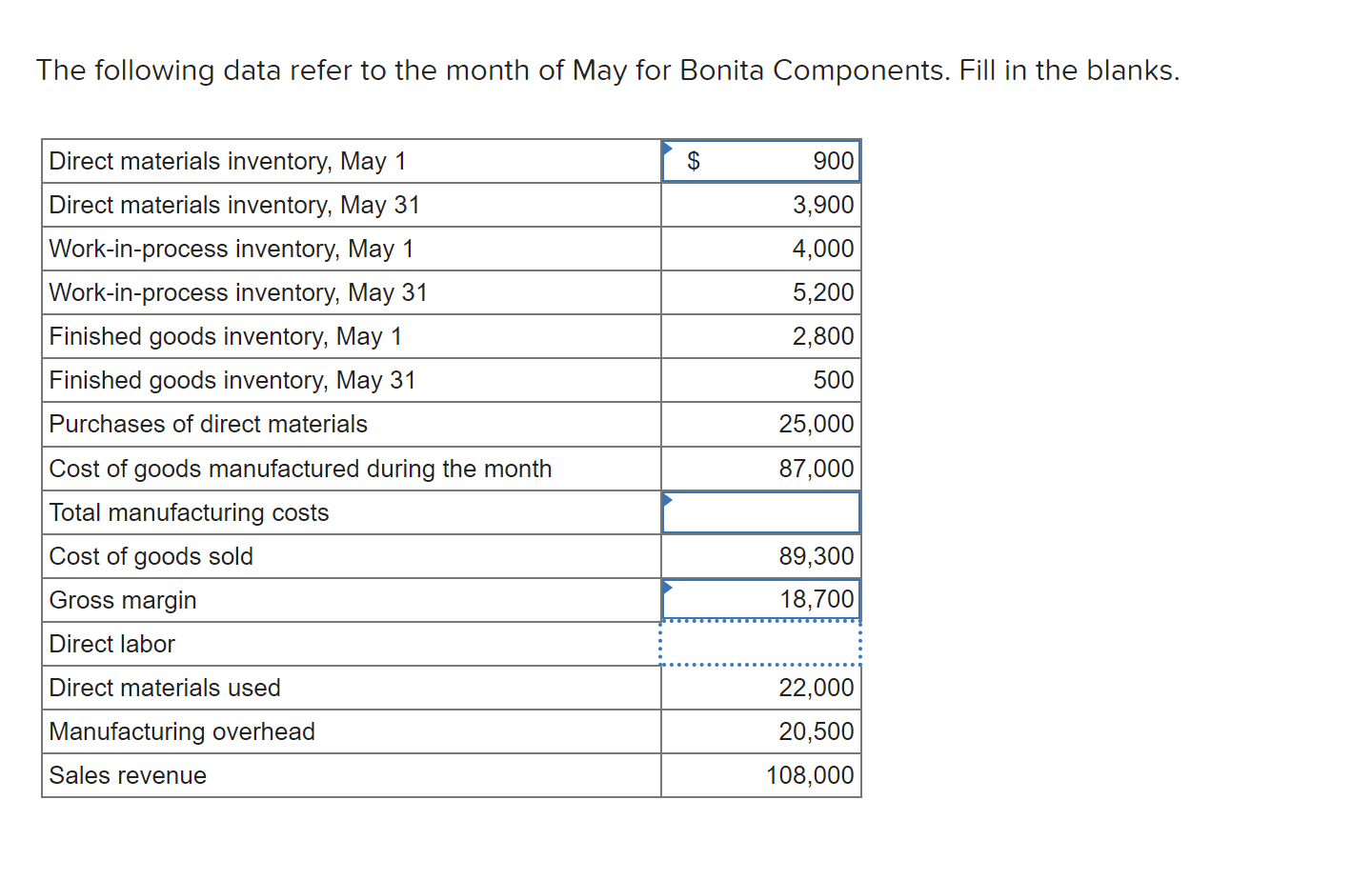 The following data refer to the month of May for Bonita Components. Fill in the blanks.

| | |
|---|---|
| Direct materials inventory, May 1 | \$ 900 |
| Direct materials inventory, May 31 | 3,900 |
| Work-in-process inventory, May 1 | 4,000 |
| Work-in-process inventory, May 31 | 5,200 |
| Finished goods inventory, May 1 | 2,800 |
| Finished goods inventory, May 31 | 500 |
| Purchases of direct materials | 25,000 |
| Cost of goods manufactured during the month | 87,000 |
| Total manufacturing costs | |
| Cost of goods sold | 89,300 |
| Gross margin | 18,700 |
| Direct labor | |
| Direct materials used | 22,000 |
| Manufacturing overhead | 20,500 |
| Sales revenue | 108,000 |